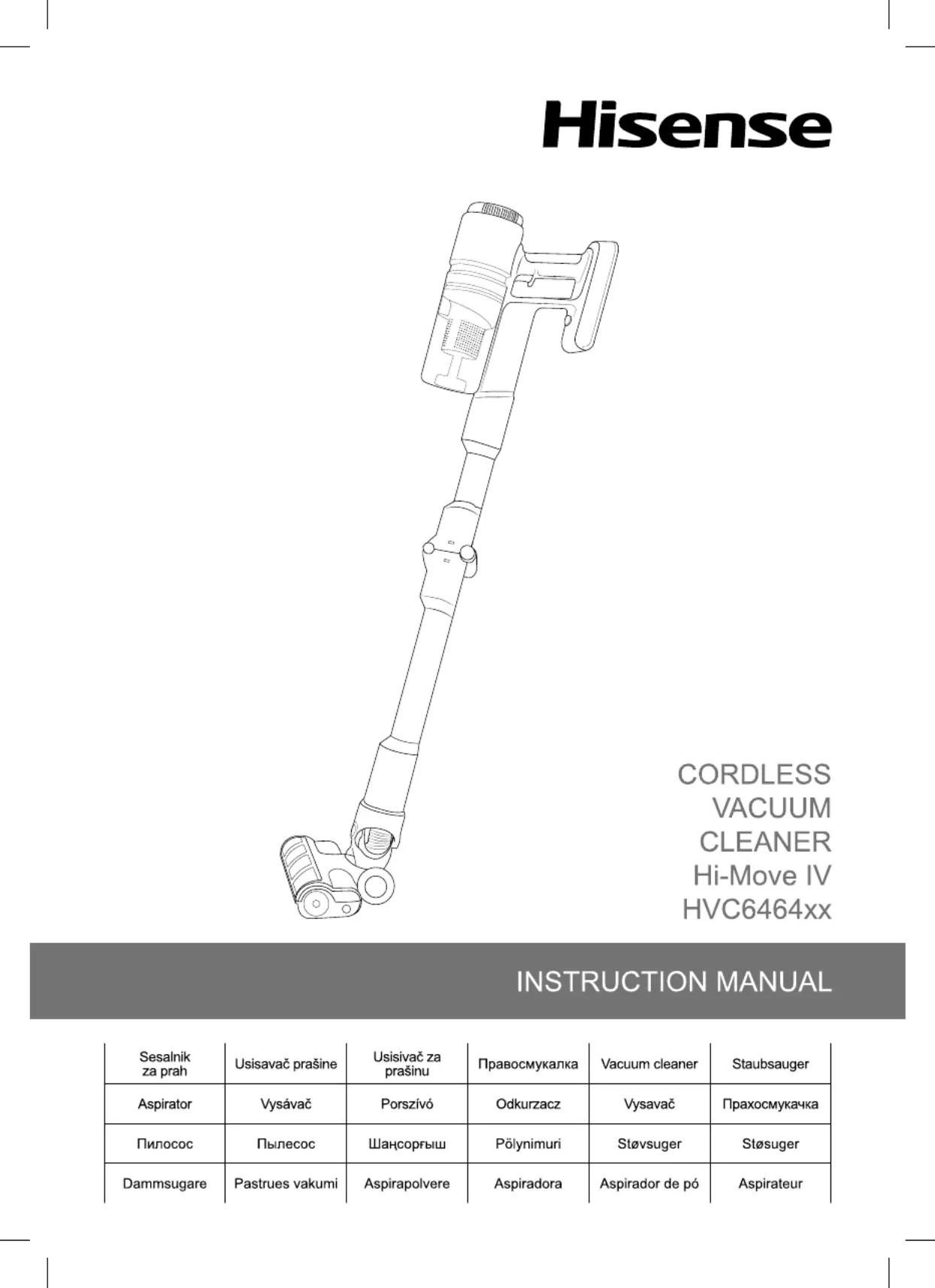 Hisense

CORDLESS
VACUUM
CLEANER
Hi-Move IV
HVC6464xx

INSTRUCTION MANUAL

| Sesalnik za prah | Usisavač prašine | Usisivač za prašinu | Правосмукалка | Vacuum cleaner | Staubsauger |
|---|---|---|---|---|---|
| Aspirator | Vysávač | Porszívó | Odkurzacz | Vysavač | Прахосмукачка |
| Пилосос | Пылесос | Шаңсорғыш | Pölynimuri | Støvsuger | Støsuger |
| Dammsugare | Pastrues vakumi | Aspirapolvere | Aspiradora | Aspirador de pó | Aspirateur |